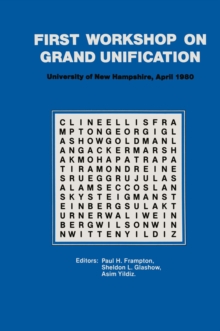 FIRST WORKSHOP ON GRAND UNIFICATION

University of New Hampshire, April 1980

C L I N E E L L I S F R A
M P T O N G E O R G I G L
A S H O W G O L D M A N L
A N G A C K E R M A R S H
A K M O H A P A T R A P A
T I R A M O N D R E I N E
S R U E G G R U J U L A S
A L A M S E C C O S L A N
S K Y S T E I G M A N S T
E I N B E R G S U L A K T
U R N E R W A L I W E I N
B E R G W I L S O N W I N
N W I T T E N Y I L D I Z

Editors: Paul H. Frampton, Sheldon L. Glashow, Asim Yildiz.